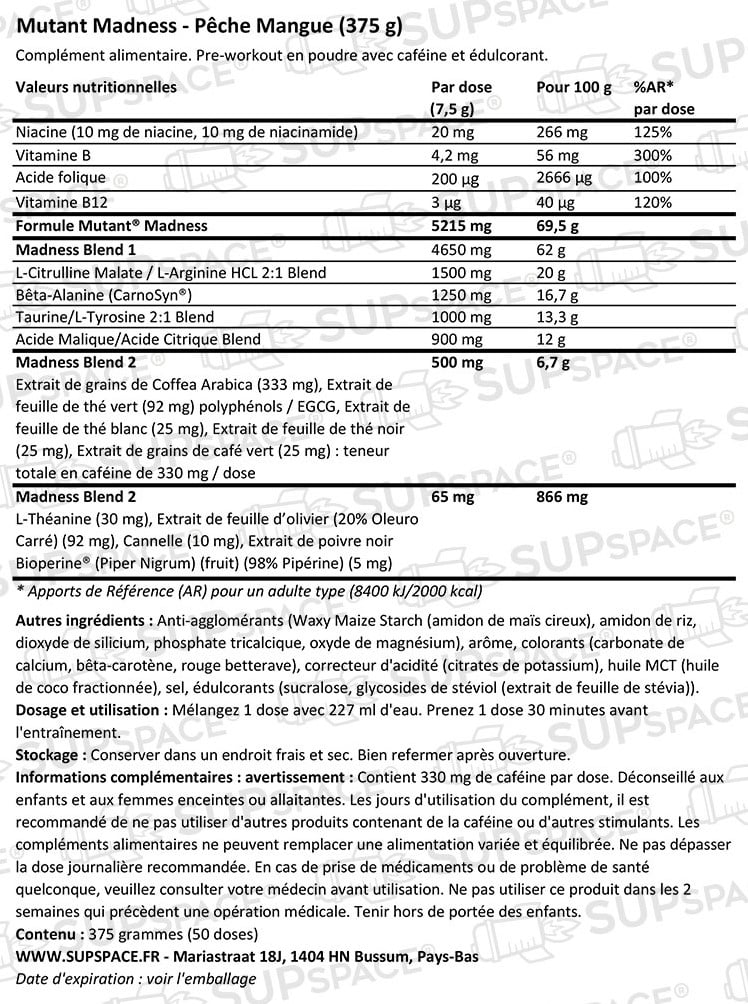 Mutant Madness - Pêche Mangue (375 g)

Complément alimentaire. Pre-workout en poudre avec caféine et édulcorant.

| Valeurs nutritionnelles | Par dose (7,5 g) | Pour 100 g | %AR* par dose |
|---|---|---|---|
| Niacine (10 mg de niacine, 10 mg de niacinamide) | 20 mg | 266 mg | 125% |
| Vitamine B | 4,2 mg | 56 mg | 300% |
| Acide folique | 200 µg | 2666 µg | 100% |
| Vitamine B12 | 3 µg | 40 µg | 120% |
| Formule Mutant® Madness | 5215 mg | 69,5 g | |
| Madness Blend 1 | 4650 mg | 62 g | |
| L-Citrulline Malate / L-Arginine HCL 2:1 Blend | 1500 mg | 20 g | |
| Bêta-Alanine (CarnoSyn®) | 1250 mg | 16,7 g | |
| Taurine/L-Tyrosine 2:1 Blend | 1000 mg | 13,3 g | |
| Acide Malique/Acide Citrique Blend | 900 mg | 12 g | |
| Madness Blend 2 Extrait de grains de Coffea Arabica (333 mg), Extrait de feuille de thé vert (92 mg) polyphénols / EGCG, Extrait de feuille de thé blanc (25 mg), Extrait de feuille de thé noir (25 mg), Extrait de grains de café vert (25 mg) : teneur totale en caféine de 330 mg / dose | 500 mg | 6,7 g | |
| Madness Blend 2 L-Théanine (30 mg), Extrait de feuille d'olivier (20% Oleuro Carré) (92 mg), Cannelle (10 mg), Extrait de poivre noir Bioperine® (Piper Nigrum) (fruit) (98% Pipérine) (5 mg) | 65 mg | 866 mg | |

* Apports de Référence (AR) pour un adulte type (8400 kJ/2000 kcal)

Autres ingrédients : Anti-agglomérants (Waxy Maize Starch (amidon de maïs cireux), amidon de riz, dioxyde de silicium, phosphate tricalcique, oxyde de magnésium), arôme, colorants (carbonate de calcium, bêta-carotène, rouge betterave), correcteur d'acidité (citrates de potassium), huile MCT (huile de coco fractionnée), sel, édulcorants (sucralose, glycosides de stéviol (extrait de feuille de stévia)).
Dosage et utilisation : Mélangez 1 dose avec 227 ml d'eau. Prenez 1 dose 30 minutes avant l'entraînement.
Stockage : Conserver dans un endroit frais et sec. Bien refermer après ouverture.
Informations complémentaires : avertissement : Contient 330 mg de caféine par dose. Déconseillé aux enfants et aux femmes enceintes ou allaitantes. Les jours d'utilisation du complément, il est recommandé de ne pas utiliser d'autres produits contenant de la caféine ou d'autres stimulants. Les compléments alimentaires ne peuvent remplacer une alimentation variée et équilibrée. Ne pas dépasser la dose journalière recommandée. En cas de prise de médicaments ou de problème de santé quelconque, veuillez consulter votre médecin avant utilisation. Ne pas utiliser ce produit dans les 2 semaines qui précèdent une opération médicale. Tenir hors de portée des enfants.
Contenu : 375 grammes (50 doses)
WWW.SUPSPACE.FR - Mariastraat 18J, 1404 HN Bussum, Pays-Bas
Date d'expiration : voir l'emballage